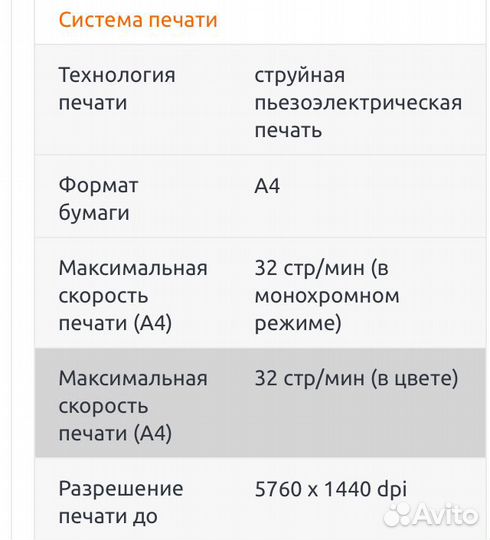 Система печати

| | |
|---|---|
| Технология печати | струйная пьезоэлектрическая печать |
| Формат бумаги | A4 |
| Максимальная скорость печати (A4) | 32 стр/мин (в монохромном режиме) |
| Максимальная скорость печати (A4) | 32 стр/мин (в цвете) |
| Разрешение печати до | 5760 x 1440 dpi |

Avito